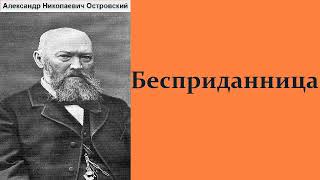 Александр Николаевич Островский

Бесприданница